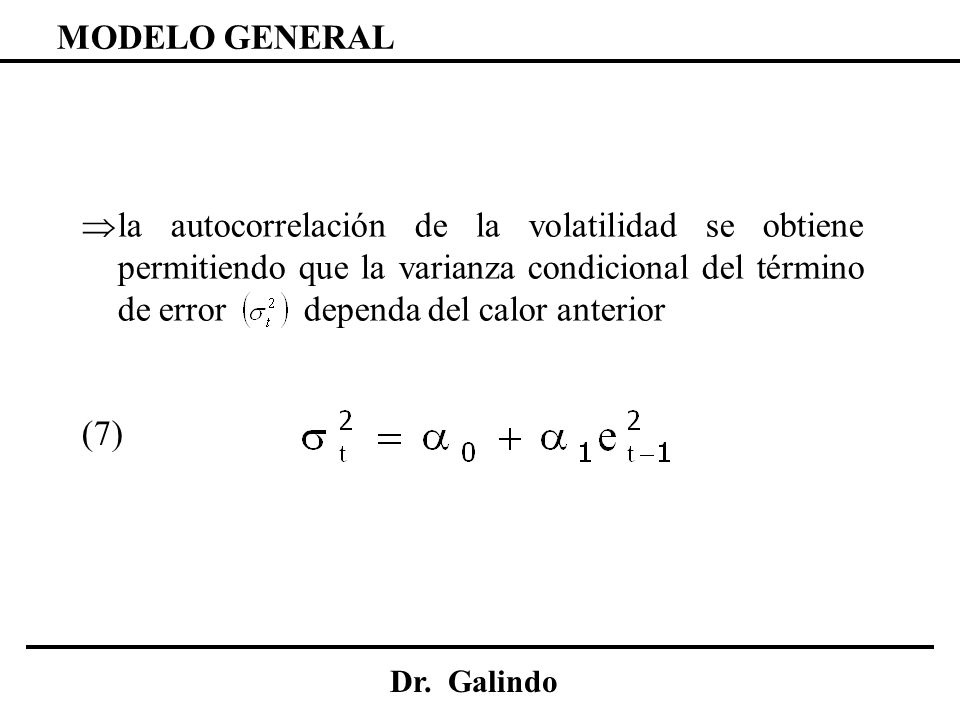 MODELO GENERAL

$\Rightarrow$la autocorrelación de la volatilidad se obtiene permitiendo que la varianza condicional del término de error $(\sigma_t^2)$ dependa del calor anterior

(7) $\sigma_t^2 = \alpha_0 + \alpha_1 e_{t-1}^2$

Dr. Galindo